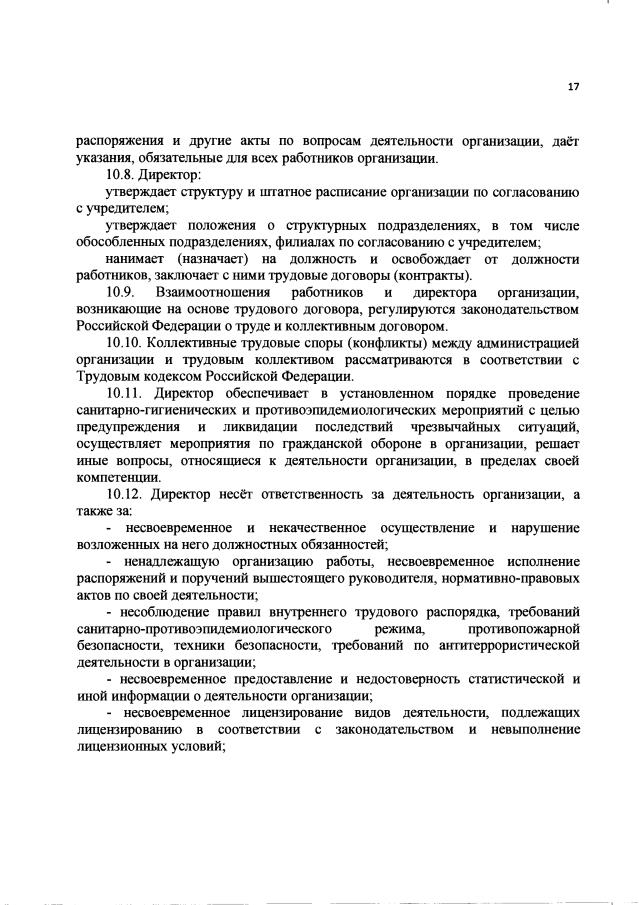 17

распоряжения и другие акты по вопросам деятельности организации, даёт указания, обязательные для всех работников организации.

10.8. Директор:

утверждает структуру и штатное расписание организации по согласованию с учредителем;

утверждает положения о структурных подразделениях, в том числе обособленных подразделениях, филиалах по согласованию с учредителем;

нанимает (назначает) на должность и освобождает от должности работников, заключает с ними трудовые договоры (контракты).

10.9. Взаимоотношения работников и директора организации, возникающие на основе трудового договора, регулируются законодательством Российской Федерации о труде и коллективным договором.

10.10. Коллективные трудовые споры (конфликты) между администрацией организации и трудовым коллективом рассматриваются в соответствии с Трудовым кодексом Российской Федерации.

10.11. Директор обеспечивает в установленном порядке проведение санитарно-гигиенических и противоэпидемиологических мероприятий с целью предупреждения и ликвидации последствий чрезвычайных ситуаций, осуществляет мероприятия по гражданской обороне в организации, решает иные вопросы, относящиеся к деятельности организации, в пределах своей компетенции.

10.12. Директор несёт ответственность за деятельность организации, а также за:

- несвоевременное и некачественное осуществление и нарушение возложенных на него должностных обязанностей;

- ненадлежащую организацию работы, несвоевременное исполнение распоряжений и поручений вышестоящего руководителя, нормативно-правовых актов по своей деятельности;

- несоблюдение правил внутреннего трудового распорядка, требований санитарно-противоэпидемиологического режима, противопожарной безопасности, техники безопасности, требований по антитеррористической деятельности в организации;

- несвоевременное предоставление и недостоверность статистической и иной информации о деятельности организации;

- несвоевременное лицензирование видов деятельности, подлежащих лицензированию в соответствии с законодательством и невыполнение лицензионных условий;